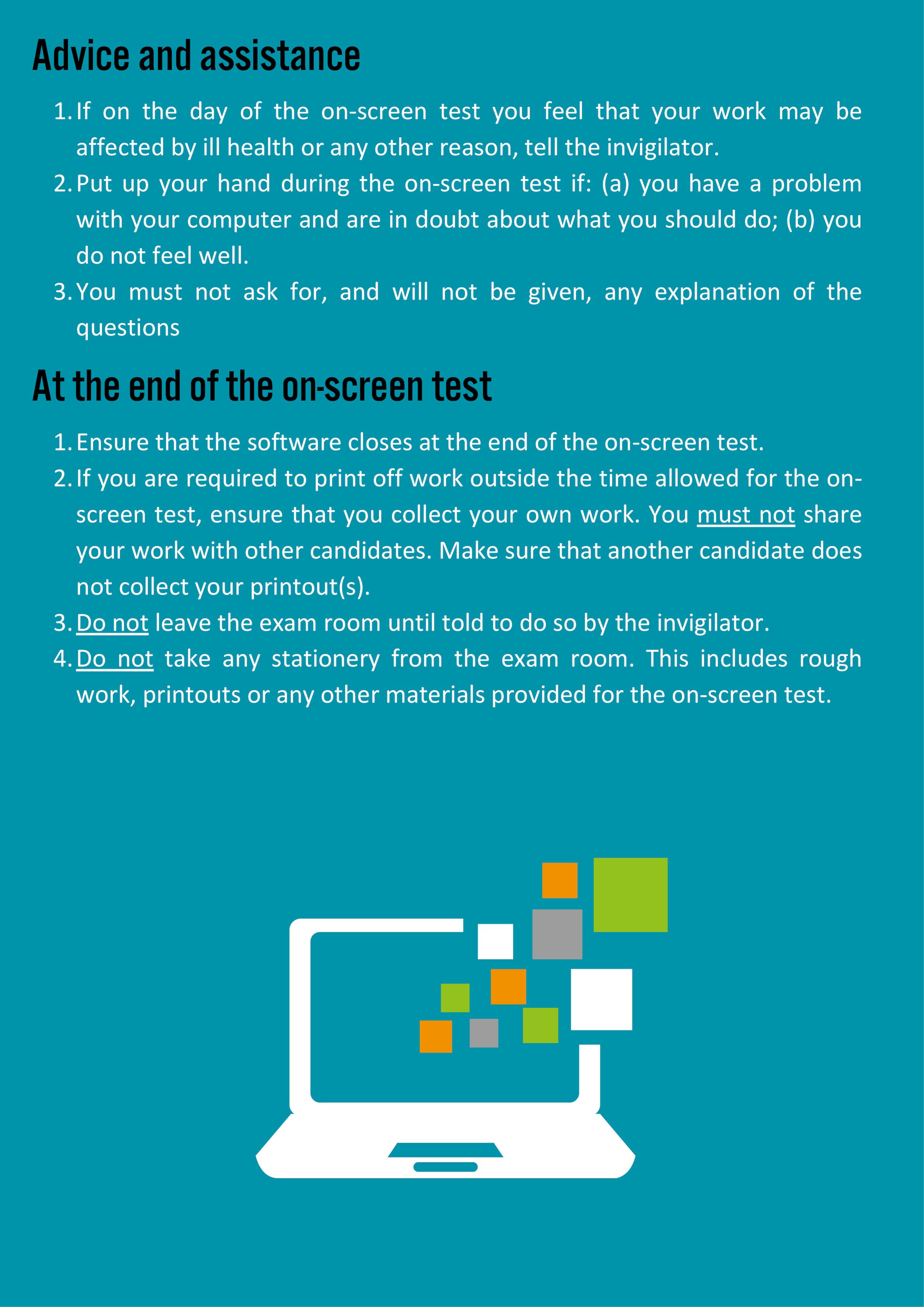 Advice and assistance

1. If on the day of the on-screen test you feel that your work may be affected by ill health or any other reason, tell the invigilator.
2. Put up your hand during the on-screen test if: (a) you have a problem with your computer and are in doubt about what you should do; (b) you do not feel well.
3. You must not ask for, and will not be given, any explanation of the questions

At the end of the on-screen test

1. Ensure that the software closes at the end of the on-screen test.
2. If you are required to print off work outside the time allowed for the on-screen test, ensure that you collect your own work. You must not share your work with other candidates. Make sure that another candidate does not collect your printout(s).
3. Do not leave the exam room until told to do so by the invigilator.
4. Do not take any stationery from the exam room. This includes rough work, printouts or any other materials provided for the on-screen test.